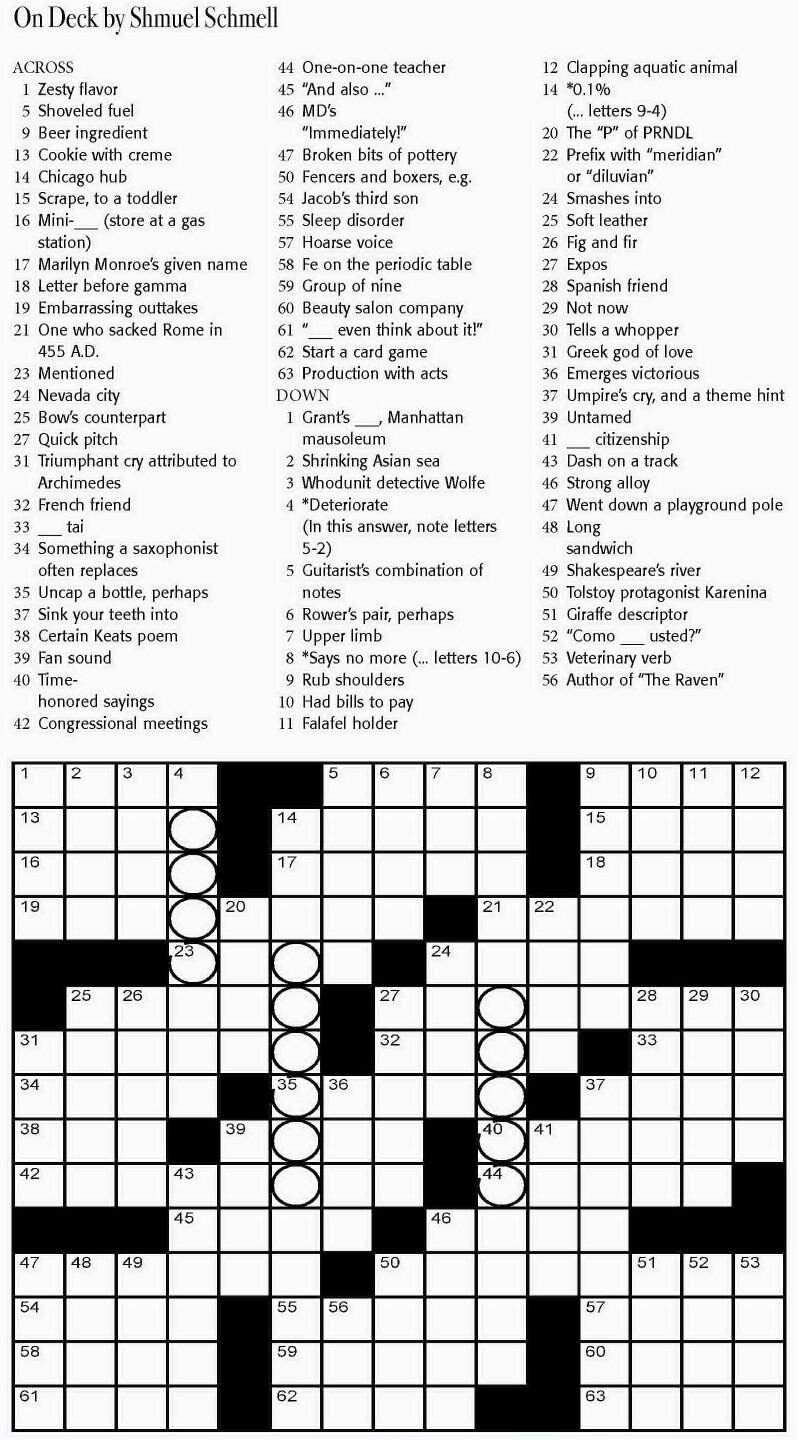 On Deck by Shmuel Schmell

ACROSS
1 Zesty flavor
5 Shoveled fuel
9 Beer ingredient
13 Cookie with creme
14 Chicago hub
15 Scrape, to a toddler
16 Mini-___ (store at a gas station)
17 Marilyn Monroe's given name
18 Letter before gamma
19 Embarrassing outtakes
21 One who sacked Rome in 455 A.D.
23 Mentioned
24 Nevada city
25 Bow's counterpart
27 Quick pitch
31 Triumphant cry attributed to Archimedes
32 French friend
33 ___ tai
34 Something a saxophonist often replaces
35 Uncap a bottle, perhaps
37 Sink your teeth into
38 Certain Keats poem
39 Fan sound
40 Time-honored sayings
42 Congressional meetings
44 One-on-one teacher
45 "And also ..."
46 MD's "Immediately!"
47 Broken bits of pottery
50 Fencers and boxers, e.g.
54 Jacob's third son
55 Sleep disorder
57 Hoarse voice
58 Fe on the periodic table
59 Group of nine
60 Beauty salon company
61 "___ even think about it!"
62 Start a card game
63 Production with acts

DOWN
1 Grant's ___, Manhattan mausoleum
2 Shrinking Asian sea
3 Whodunit detective Wolfe
4 *Deteriorate (In this answer, note letters 5-2)
5 Guitarist's combination of notes
6 Rower's pair, perhaps
7 Upper limb
8 *Says no more (... letters 10-6)
9 Rub shoulders
10 Had bills to pay
11 Falafel holder
12 Clapping aquatic animal
14 *0.1% (... letters 9-4)
20 The "P" of PRNDL
22 Prefix with "meridian" or "diluvian"
24 Smashes into
25 Soft leather
26 Fig and fir
27 Expos
28 Spanish friend
29 Not now
30 Tells a whopper
31 Greek god of love
36 Emerges victorious
37 Umpire's cry, and a theme hint
39 Untamed
41 ___ citizenship
43 Dash on a track
46 Strong alloy
47 Went down a playground pole
48 Long sandwich
49 Shakespeare's river
50 Tolstoy protagonist Karenina
51 Giraffe descriptor
52 "Como ___ usted?"
53 Veterinary verb
56 Author of "The Raven"

1 2 3 4 5 6 7 8 9 10 11 12
13 14 15
16 17 18
19 20 21 22
23 24
25 26 27 28 29 30
31 32 33
34 35 36 37
38 39 40 41
42 43 44
45 46
47 48 49 50 51 52 53
54 55 56 57
58 59 60
61 62 63